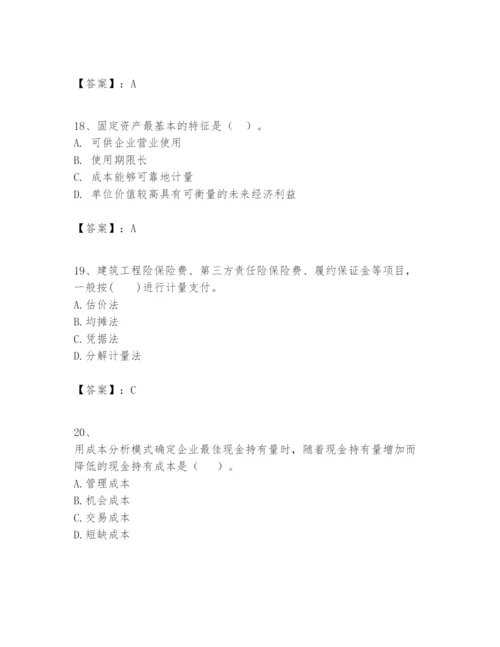 【答案】：A

18、固定资产最基本的特征是（ ）。
A. 可供企业营业使用
B. 使用期限长
C. 成本能够可靠地计量
D. 单位价值较高具有可衡量的未来经济利益

【答案】：A

19、建筑工程险保险费、第三方责任险保险费、履约保证金等项目，一般按(　　)进行计量支付。
A. 估价法
B. 均摊法
C. 凭据法
D. 分解计量法

【答案】：C

20、
用成本分析模式确定企业最佳现金持有量时，随着现金持有量增加而降低的现金持有成本是（　　）。
A. 管理成本
B. 机会成本
C. 交易成本
D. 短缺成本